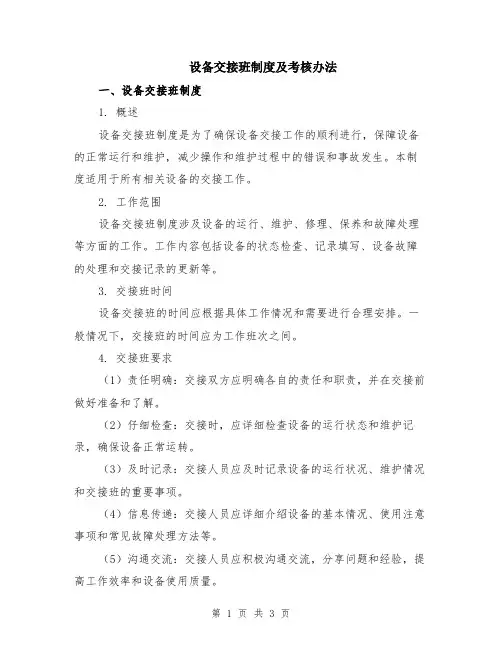 设备交接班制度及考核办法

一、设备交接班制度

1. 概述

设备交接班制度是为了确保设备交接工作的顺利进行，保障设备的正常运行和维护，减少操作和维护过程中的错误和事故发生。本制度适用于所有相关设备的交接工作。

2. 工作范围

设备交接班制度涉及设备的运行、维护、修理、保养和故障处理等方面的工作。工作内容包括设备的状态检查、记录填写、设备故障的处理和交接记录的更新等。

3. 交接班时间

设备交接班的时间应根据具体工作情况和需要进行合理安排。一般情况下，交接班的时间应为工作班次之间。

4. 交接班要求

（1）责任明确：交接双方应明确各自的责任和职责，并在交接前做好准备和了解。

（2）仔细检查：交接时，应详细检查设备的运行状态和维护记录，确保设备正常运转。

（3）及时记录：交接人员应及时记录设备的运行状况、维护情况和交接班的重要事项。

（4）信息传递：交接人员应详细介绍设备的基本情况、使用注意事项和常见故障处理方法等。

（5）沟通交流：交接人员应积极沟通交流，分享问题和经验，提高工作效率和设备使用质量。

第 1 页 共 3 页